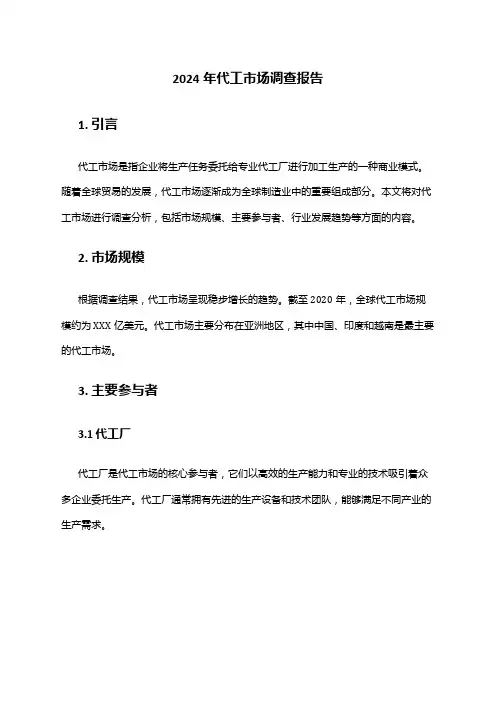 2024 年代工市场调查报告

1. 引言

代工市场是指企业将生产任务委托给专业代工厂进行加工生产的一种商业模式。随着全球贸易的发展，代工市场逐渐成为全球制造业中的重要组成部分。本文将对代工市场进行调查分析，包括市场规模、主要参与者、行业发展趋势等方面的内容。

2. 市场规模

根据调查结果，代工市场呈现稳步增长的趋势。截至 2020 年，全球代工市场规模约为 XXX 亿美元。代工市场主要分布在亚洲地区，其中中国、印度和越南是最主要的代工市场。

3. 主要参与者

3.1 代工厂

代工厂是代工市场的核心参与者，它们以高效的生产能力和专业的技术吸引着众多企业委托生产。代工厂通常拥有先进的生产设备和技术团队，能够满足不同产业的生产需求。